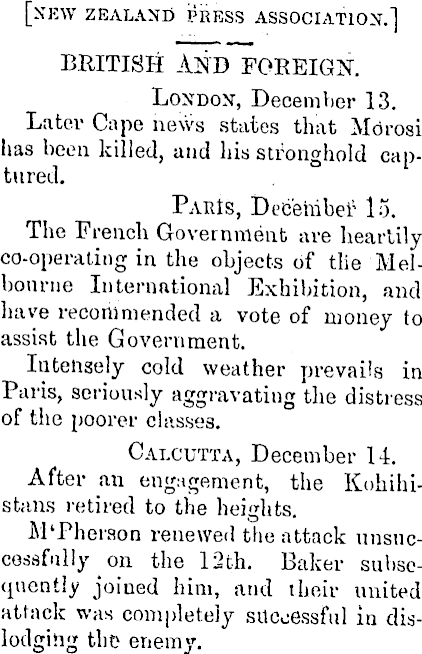 [NEW ZEALAND PRESS ASSOCIATION.]

BRITISH AND FOREIGN.

LONDON, December 13.

Later Cape news states that Morosi has been killed, and his stronghold captured.

PARIS, December 15.

The French Government are heartily co-operating in the objects of the Melbourne International Exhibition, and have recommended a vote of money to assist the Government.

Intensely cold weather prevails in Paris, seriously aggravating the distress of the poorer classes.

CALCUTTA, December 14.

After an engagement, the Kohihistans retired to the heights.

M'Pherson renewed the attack unsuccessfully on the 12th. Baker subsequently joined him, and their united attack was completely successful in dislodging the enemy.